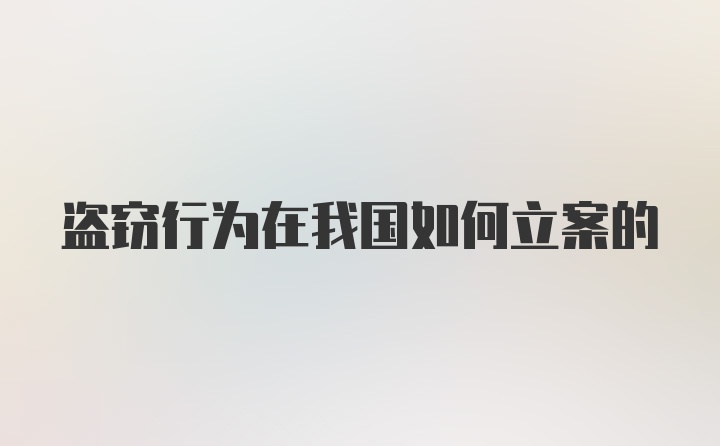 盗窃行为在我国如何立案的